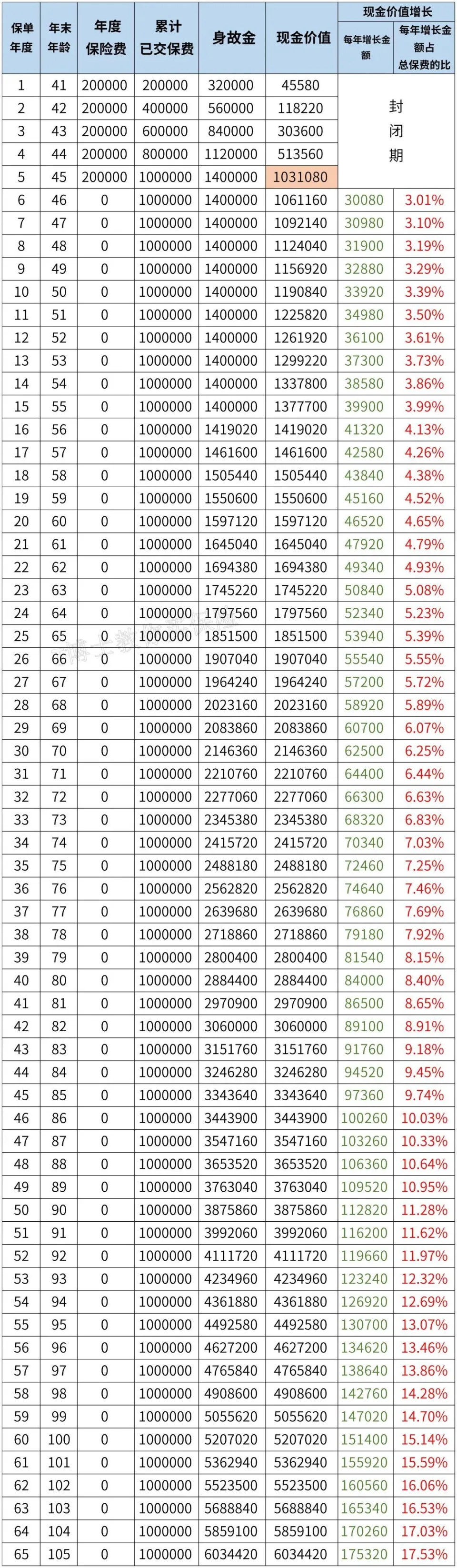 | 保单年度 | 年末年龄 | 年度保险费 | 累计已交保费 | 身故金 | 现金价值 | 现金价值增长 |  |
|---|---|---|---|---|---|---|---|
|  |  |  |  |  |  | 每年增长金额 | 每年增长金额占总保费的比 |
| 1 | 41 | 200000 | 200000 | 320000 | 45580 | 封闭期 |  |
| 2 | 42 | 200000 | 400000 | 560000 | 118220 |  |  |
| 3 | 43 | 200000 | 600000 | 840000 | 303600 |  |  |
| 4 | 44 | 200000 | 800000 | 1120000 | 513560 |  |  |
| 5 | 45 | 200000 | 1000000 | 1400000 | 1031080 |  |  |
| 6 | 46 | 0 | 1000000 | 1400000 | 1061160 | 30080 | 3.01% |
| 7 | 47 | 0 | 1000000 | 1400000 | 1092140 | 30980 | 3.10% |
| 8 | 48 | 0 | 1000000 | 1400000 | 1124040 | 31900 | 3.19% |
| 9 | 49 | 0 | 1000000 | 1400000 | 1156920 | 32880 | 3.29% |
| 10 | 50 | 0 | 1000000 | 1400000 | 1190840 | 33920 | 3.39% |
| 11 | 51 | 0 | 1000000 | 1400000 | 1225820 | 34980 | 3.50% |
| 12 | 52 | 0 | 1000000 | 1400000 | 1261920 | 36100 | 3.61% |
| 13 | 53 | 0 | 1000000 | 1400000 | 1299220 | 37300 | 3.73% |
| 14 | 54 | 0 | 1000000 | 1400000 | 1337800 | 38580 | 3.86% |
| 15 | 55 | 0 | 1000000 | 1400000 | 1377700 | 39900 | 3.99% |
| 16 | 56 | 0 | 1000000 | 1419020 | 1419020 | 41320 | 4.13% |
| 17 | 57 | 0 | 1000000 | 1461600 | 1461600 | 42580 | 4.26% |
| 18 | 58 | 0 | 1000000 | 1505440 | 1505440 | 43840 | 4.38% |
| 19 | 59 | 0 | 1000000 | 1550600 | 1550600 | 45160 | 4.52% |
| 20 | 60 | 0 | 1000000 | 1597120 | 1597120 | 46520 | 4.65% |
| 21 | 61 | 0 | 1000000 | 1645040 | 1645040 | 47920 | 4.79% |
| 22 | 62 | 0 | 1000000 | 1694380 | 1694380 | 49340 | 4.93% |
| 23 | 63 | 0 | 1000000 | 1745220 | 1745220 | 50840 | 5.08% |
| 24 | 64 | 0 | 1000000 | 1797560 | 1797560 | 52340 | 5.23% |
| 25 | 65 | 0 | 1000000 | 1851500 | 1851500 | 53940 | 5.39% |
| 26 | 66 | 0 | 1000000 | 1907040 | 1907040 | 55540 | 5.55% |
| 27 | 67 | 0 | 1000000 | 1964240 | 1964240 | 57200 | 5.72% |
| 28 | 68 | 0 | 1000000 | 2023160 | 2023160 | 58920 | 5.89% |
| 29 | 69 | 0 | 1000000 | 2083860 | 2083860 | 60700 | 6.07% |
| 30 | 70 | 0 | 1000000 | 2146360 | 2146360 | 62500 | 6.25% |
| 31 | 71 | 0 | 1000000 | 2210760 | 2210760 | 64400 | 6.44% |
| 32 | 72 | 0 | 1000000 | 2277060 | 2277060 | 66300 | 6.63% |
| 33 | 73 | 0 | 1000000 | 2345380 | 2345380 | 68320 | 6.83% |
| 34 | 74 | 0 | 1000000 | 2415720 | 2415720 | 70340 | 7.03% |
| 35 | 75 | 0 | 1000000 | 2488180 | 2488180 | 72460 | 7.25% |
| 36 | 76 | 0 | 1000000 | 2562820 | 2562820 | 74640 | 7.46% |
| 37 | 77 | 0 | 1000000 | 2639680 | 2639680 | 76860 | 7.69% |
| 38 | 78 | 0 | 1000000 | 2718860 | 2718860 | 79180 | 7.92% |
| 39 | 79 | 0 | 1000000 | 2800400 | 2800400 | 81540 | 8.15% |
| 40 | 80 | 0 | 1000000 | 2884400 | 2884400 | 84000 | 8.40% |
| 41 | 81 | 0 | 1000000 | 2970900 | 2970900 | 86500 | 8.65% |
| 42 | 82 | 0 | 1000000 | 3060000 | 3060000 | 89100 | 8.91% |
| 43 | 83 | 0 | 1000000 | 3151760 | 3151760 | 91760 | 9.18% |
| 44 | 84 | 0 | 1000000 | 3246280 | 3246280 | 94520 | 9.45% |
| 45 | 85 | 0 | 1000000 | 3343640 | 3343640 | 97360 | 9.74% |
| 46 | 86 | 0 | 1000000 | 3443900 | 3443900 | 100260 | 10.03% |
| 47 | 87 | 0 | 1000000 | 3547160 | 3547160 | 103260 | 10.33% |
| 48 | 88 | 0 | 1000000 | 3653520 | 3653520 | 106360 | 10.64% |
| 49 | 89 | 0 | 1000000 | 3763040 | 3763040 | 109520 | 10.95% |
| 50 | 90 | 0 | 1000000 | 3875860 | 3875860 | 112820 | 11.28% |
| 51 | 91 | 0 | 1000000 | 3992060 | 3992060 | 116200 | 11.62% |
| 52 | 92 | 0 | 1000000 | 4111720 | 4111720 | 119660 | 11.97% |
| 53 | 93 | 0 | 1000000 | 4234960 | 4234960 | 123240 | 12.32% |
| 54 | 94 | 0 | 1000000 | 4361880 | 4361880 | 126920 | 12.69% |
| 55 | 95 | 0 | 1000000 | 4492580 | 4492580 | 130700 | 13.07% |
| 56 | 96 | 0 | 1000000 | 4627200 | 4627200 | 134620 | 13.46% |
| 57 | 97 | 0 | 1000000 | 4765840 | 4765840 | 138640 | 13.86% |
| 58 | 98 | 0 | 1000000 | 4908600 | 4908600 | 142760 | 14.28% |
| 59 | 99 | 0 | 1000000 | 5055620 | 5055620 | 147020 | 14.70% |
| 60 | 100 | 0 | 1000000 | 5207020 | 5207020 | 151400 | 15.14% |
| 61 | 101 | 0 | 1000000 | 5362940 | 5362940 | 155920 | 15.59% |
| 62 | 102 | 0 | 1000000 | 5523500 | 5523500 | 160560 | 16.06% |
| 63 | 103 | 0 | 1000000 | 5688840 | 5688840 | 165340 | 16.53% |
| 64 | 104 | 0 | 1000000 | 5859100 | 5859100 | 170260 | 17.03% |
| 65 | 105 | 0 | 1000000 | 6034420 | 6034420 | 175320 | 17.53% |